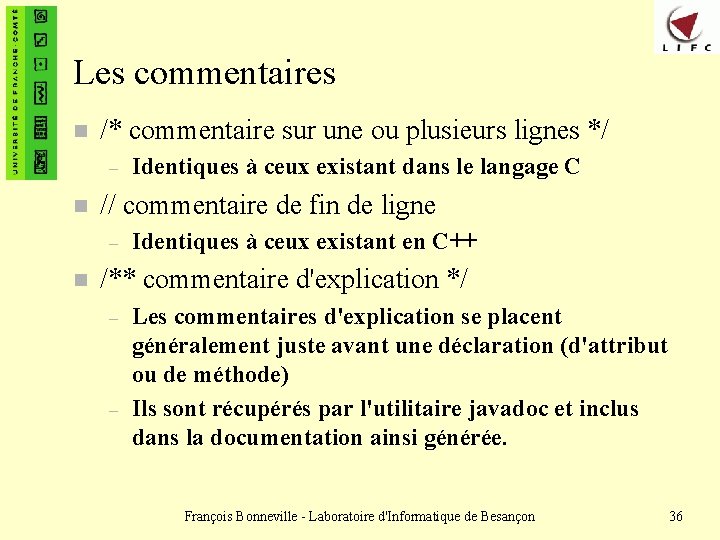 UNIVERSITÉ DE FRANCHE-COMTÉ

LIFC

Les commentaires

/* commentaire sur une ou plusieurs lignes */

– Identiques à ceux existant dans le langage C

// commentaire de fin de ligne

– Identiques à ceux existant en C++

/** commentaire d'explication */

– Les commentaires d'explication se placent généralement juste avant une déclaration (d'attribut ou de méthode)

– Ils sont récupérés par l'utilitaire javadoc et inclus dans la documentation ainsi générée.

François Bonneville - Laboratoire d'Informatique de Besançon

36